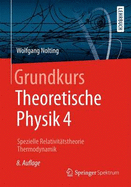 LEHRBUCH

Wolfgang Nolting

Grundkurs
Theoretische
Physik 4

Spezielle Relativitätstheorie
Thermodynamik

8. Auflage

Springer Spektrum